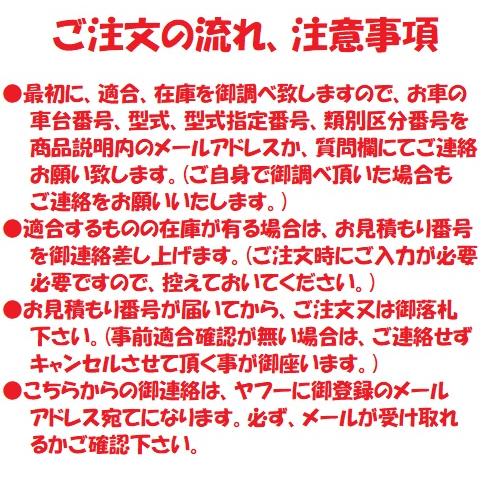 ご注文の流れ、注意事項

●最初に、適合、在庫を御調べ致しますので、お車の車台番号、型式、型式指定番号、類別区分番号を商品説明内のメールアドレスか、質問欄にてご連絡お願い致します。(ご自身で御調べ頂いた場合もご連絡をお願いいたします。)

●適合するものの在庫が有る場合は、お見積もり番号を御連絡差し上げます。(ご注文時にご入力が必要必要ですので、控えておいてください。)

●お見積もり番号が届いてから、ご注文又は御落札下さい。(事前適合確認が無い場合は、ご連絡せずキャンセルさせて頂く事が御座います。)

●こちらからの御連絡は、ヤフーに御登録のメールアドレス宛てになります。必ず、メールが受け取れるかご確認下さい。